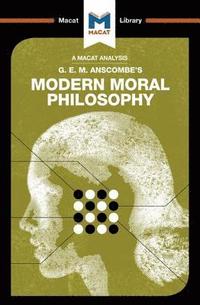 Macat

MACAT

Library

A MACAT ANALYSIS

G. E. M. ANSCOMBE'S

MODERN MORAL PHILOSOPHY